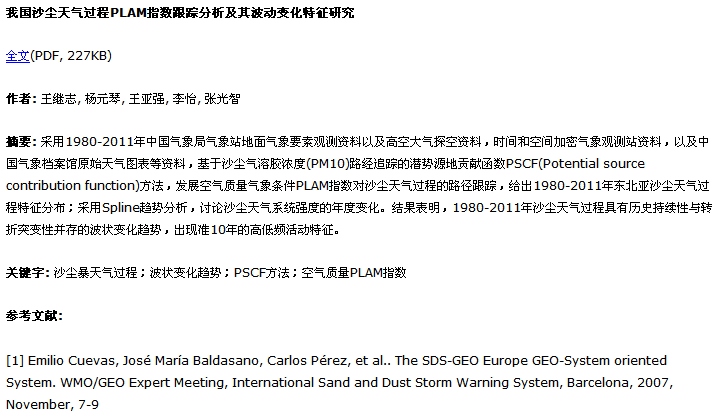 我国沙尘天气过程PLAM指数跟踪分析及其波动变化特征研究

全文(PDF, 227KB)

作者: 王继志, 杨元琴, 王亚强, 李怡, 张光智

摘要: 采用1980-2011年中国气象局气象站地面气象要素观测资料以及高空大气探空资料，时间和空间加密气象观测站资料，以及中国气象档案馆原始天气图表等资料，基于沙尘气溶胶浓度(PM10)路经追踪的潜势源地贡献函数PSCF(Potential source contribution function)方法，发展空气质量气象条件PLAM指数对沙尘天气过程的路径跟踪，给出1980-2011年东北亚沙尘天气过程特征分布；采用Spline趋势分析，讨论沙尘天气系统强度的年度变化。结果表明，1980-2011年沙尘天气过程具有历史持续性与转折突变性并存的波状变化趋势，出现准10年的高低频活动特征。

关键字: 沙尘暴天气过程；波状变化趋势；PSCF方法；空气质量PLAM指数

参考文献:

[1] Emilio Cuevas, José María Baldasano, Carlos Pérez, et al.. The SDS-GEO Europe GEO-System oriented System. WMO/GEO Expert Meeting, International Sand and Dust Storm Warning System, Barcelona, 2007, November, 7-9